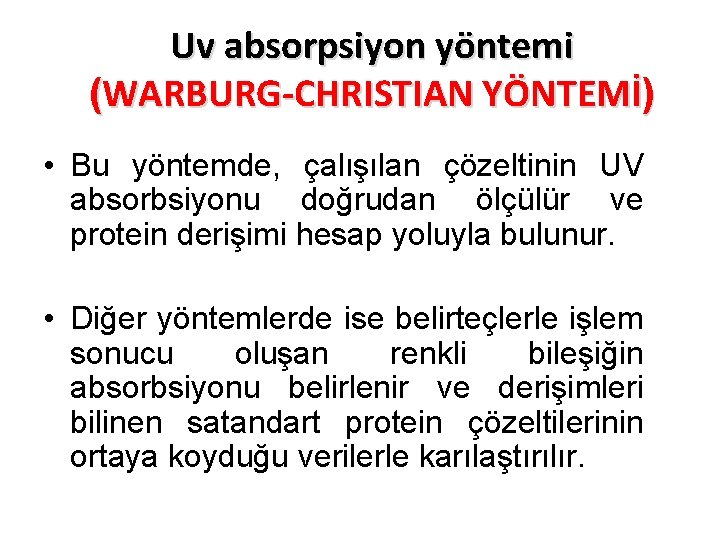 Uv absorpsiyon yöntemi
(WARBURG-CHRISTIAN YÖNTEMİ)

• Bu yöntemde, çalışılan çözeltinin UV absorbsiyonu doğrudan ölçülür ve protein derişimi hesap yoluyla bulunur.

• Diğer yöntemlerde ise belirteçlerle işlem sonucu oluşan renkli bileşiğin absorbsiyonu belirlenir ve derişimleri bilinen satandart protein çözeltilerinin ortaya koyduğu verilerle karılaştırılır.